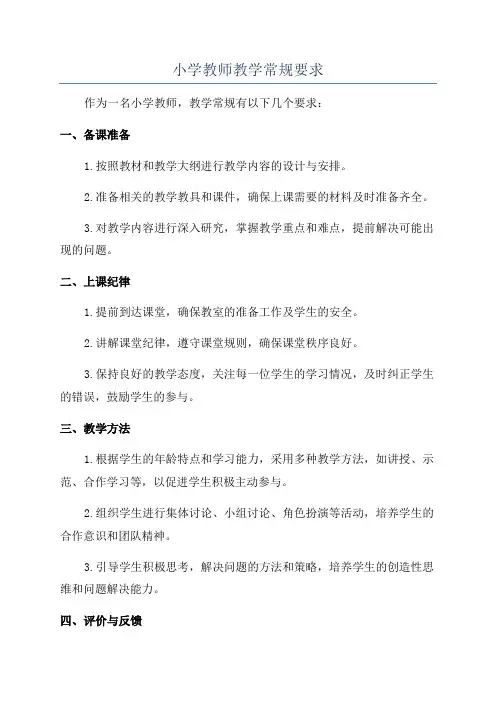 小学教师教学常规要求

作为一名小学教师，教学常规有以下几个要求：

一、备课准备

1. 按照教材和教学大纲进行教学内容的设计与安排。

2. 准备相关的教学教具和课件，确保上课需要的材料及时准备齐全。

3. 对教学内容进行深入研究，掌握教学重点和难点，提前解决可能出现的问题。

二、上课纪律

1. 提前到达课堂，确保教室的准备工作及学生的安全。

2. 讲解课堂纪律，遵守课堂规则，确保课堂秩序良好。

3. 保持良好的教学态度，关注每一位学生的学习情况，及时纠正学生的错误，鼓励学生的参与。

三、教学方法

1. 根据学生的年龄特点和学习能力，采用多种教学方法，如讲授、示范、合作学习等，以促进学生积极主动参与。

2. 组织学生进行集体讨论、小组讨论、角色扮演等活动，培养学生的合作意识和团队精神。

3. 引导学生积极思考，解决问题的方法和策略，培养学生的创造性思维和问题解决能力。

四、评价与反馈